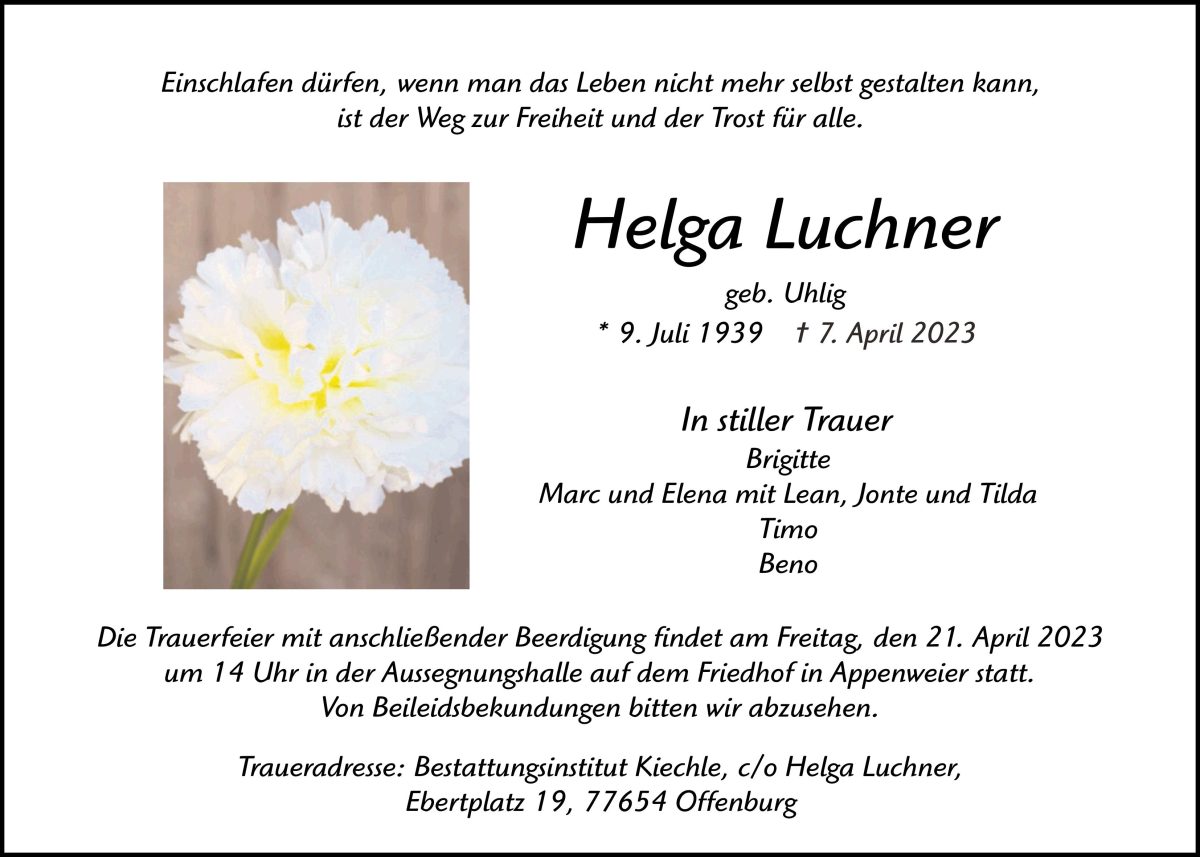 Einschlafen dürfen, wenn man das Leben nicht mehr selbst gestalten kann,
ist der Weg zur Freiheit und der Trost für alle.

Helga Luchner

geb. Uhlig

* 9. Juli 1939 † 7. April 2023

In stiller Trauer
Brigitte
Marc und Elena mit Lean, Jonte und Tilda
Timo
Beno

Die Trauerfeier mit anschließender Beerdigung findet am Freitag, den 21. April 2023 um 14 Uhr in der Aussegnungshalle auf dem Friedhof in Appenweier statt. Von Beileidsbekundungen bitten wir abzusehen.

Traueradresse: Bestattungsinstitut Kiechle, c/o Helga Luchner,
Ebertplatz 19, 77654 Offenburg